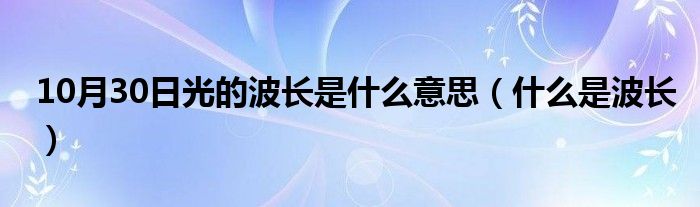 10月30日光的波长是什么意思（什么是波长）